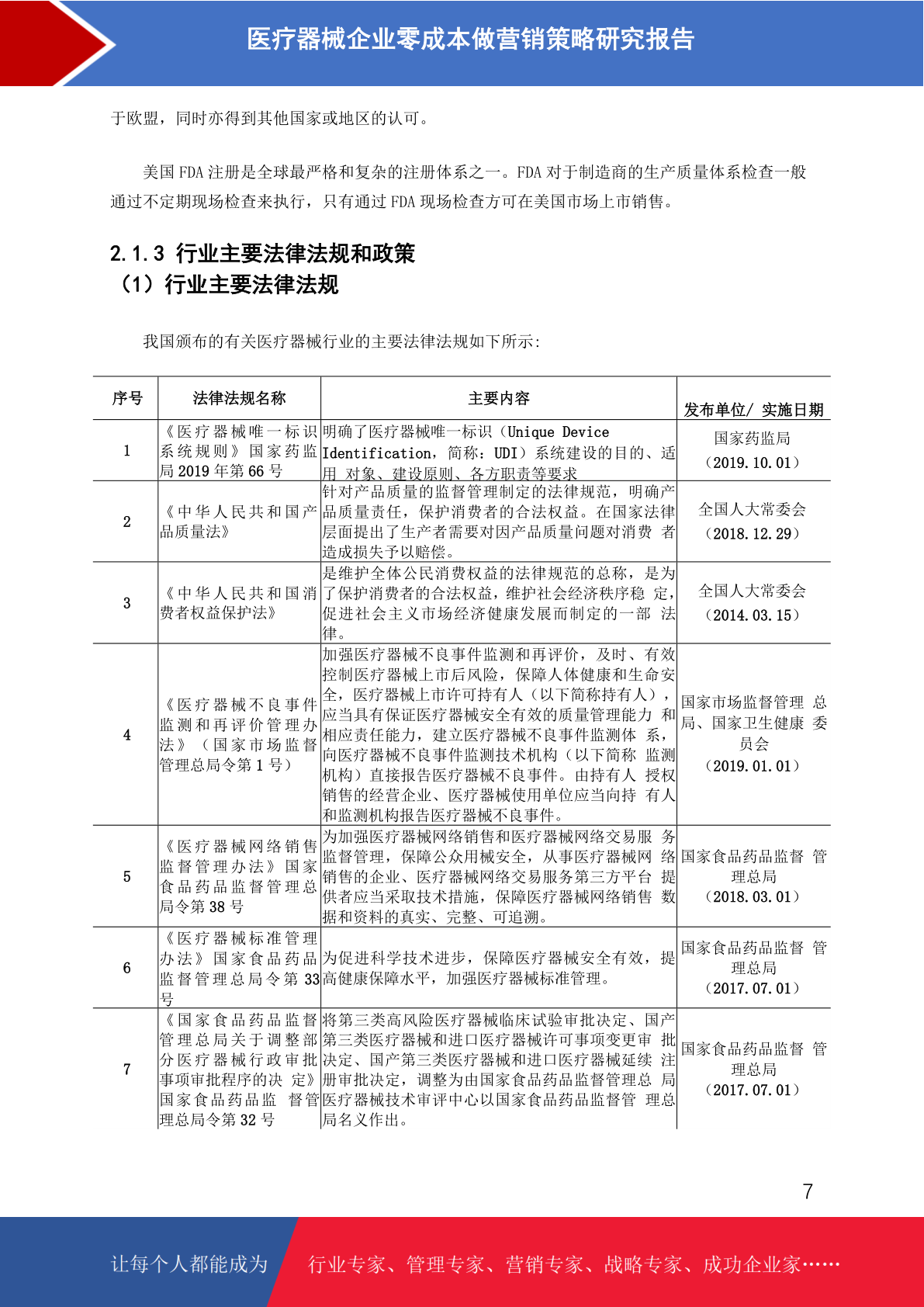 医疗器械企业零成本做营销策略研究报告

于欧盟，同时亦得到其他国家或地区的认可。

美国 FDA 注册是全球最严格和复杂的注册体系之一。FDA 对于制造商的生产质量体系检查一般通过不定期现场检查来执行，只有通过 FDA 现场检查方可在美国市场上市销售。

2.1.3 行业主要法律法规和政策
（1）行业主要法律法规

我国颁布的有关医疗器械行业的主要法律法规如下所示：

| 序号 | 法律法规名称 | 主要内容 | 发布单位/ 实施日期 |
|---|---|---|---|
| 1 | 《医疗器械唯一标识系统规则》国家药监局 2019 年第 66 号 | 明确了医疗器械唯一标识（Unique Device Identification，简称：UDI）系统建设的目的、适用 对象、建设原则、各方职责等要求 | 国家药监局（2019.10.01） |
| 2 | 《中华人民共和国产品质量法》 | 针对产品质量的监督管理制定的法律规范，明确产品质量责任，保护消费者的合法权益。在国家法律层面提出了生产者需要对因产品质量问题对消费 者造成损失予以赔偿。 | 全国人大常委会（2018.12.29） |
| 3 | 《中华人民共和国消费者权益保护法》 | 是维护全体公民消费权益的法律规范的总称，是为了保护消费者的合法权益，维护社会经济秩序稳 定，促进社会主义市场经济健康发展而制定的一部 法律。 | 全国人大常委会（2014.03.15） |
| 4 | 《医疗器械不良事件监测和再评价管理办法》（国家市场监督管理总局令第 1 号） | 加强医疗器械不良事件监测和再评价，及时、有效控制医疗器械上市后风险，保障人体健康和生命安全，医疗器械上市许可持有人（以下简称持有人），应当具有保证医疗器械安全有效的质量管理能力 和相应责任能力，建立医疗器械不良事件监测体 系，向医疗器械不良事件监测技术机构（以下简称 监测机构）直接报告医疗器械不良事件。由持有人 授权销售的经营企业、医疗器械使用单位应当向持 有人和监测机构报告医疗器械不良事件。 | 国家市场监督管理 总局、国家卫生健康 委员会（2019.01.01） |
| 5 | 《医疗器械网络销售监督管理办法》国家食品药品监督管理总局令第 38 号 | 为加强医疗器械网络销售和医疗器械网络交易服 务监督管理，保障公众用械安全，从事医疗器械网 络销售的企业、医疗器械网络交易服务第三方平台 提供者应当采取技术措施，保障医疗器械网络销售 数据和资料的真实、完整、可追溯。 | 国家食品药品监督 管理总局（2018.03.01） |
| 6 | 《医疗器械标准管理办法》国家食品药品监督管理总局令第 33 号 | 为促进科学技术进步，保障医疗器械安全有效，提高健康保障水平，加强医疗器械标准管理。 | 国家食品药品监督 管理总局（2017.07.01） |
| 7 | 《国家食品药品监督管理总局关于调整部分医疗器械行政审批事项审批程序的决 定》国家食品药品监 督管理总局令第 32 号 | 将第三类高风险医疗器械临床试验审批决定、国产第三类医疗器械和进口医疗器械许可事项变更审 批决定、国产第三类医疗器械和进口医疗器械延续 注册审批决定，调整为由国家食品药品监督管理总 局医疗器械技术审评中心以国家食品药品监督管 理总局名义作出。 | 国家食品药品监督 管理总局（2017.07.01） |

7

让每个人都能成为 行业专家、管理专家、营销专家、战略专家、成功企业家……